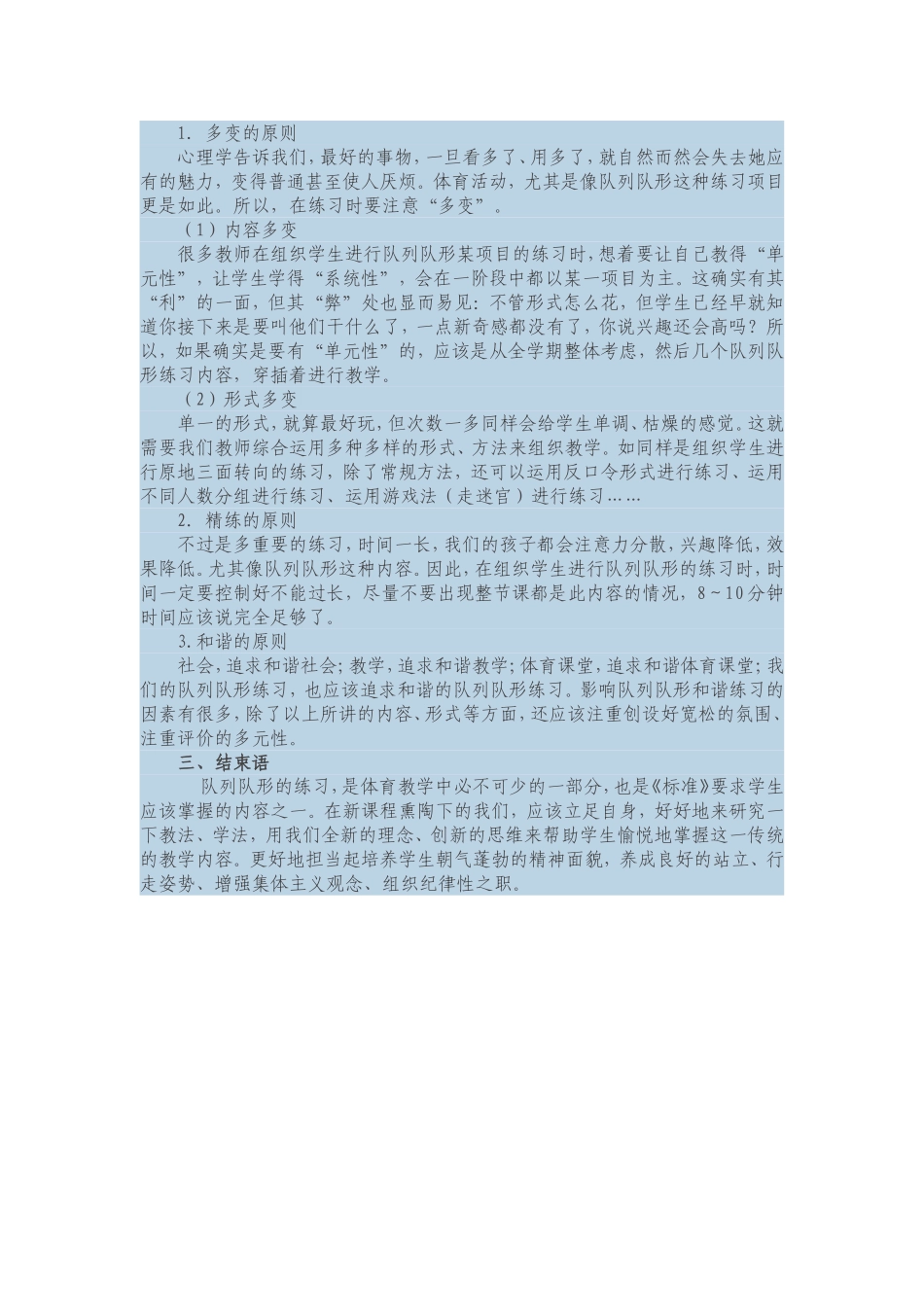 1. 多变的原则

心理学告诉我们，最好的事物，一旦看多了、用多了，就自然而然会失去她应有的魅力，变得普通甚至使人厌烦。体育活动，尤其是像队列队形这种练习项目更是如此。所以，在练习时要注意“多变”。

（1）内容多变

很多教师在组织学生进行队列队形某项目的练习时，想着要让自己教得“单元性”，让学生学得“系统性”，会在一阶段中都以某一项目为主。这确实有其“利”的一面，但其“弊”处也显而易见：不管形式怎么花，但学生已经早就知道你接下来是要叫他们干什么了，一点新奇感都没有了，你说兴趣还会高吗？所以，如果确实是要有“单元性”的，应该是从全学期整体考虑，然后几个队列队形练习内容，穿插着进行教学。

（2）形式多变

单一的形式，就算最好玩，但次数一多同样会给学生单调、枯燥的感觉。这就需要我们教师综合运用多种多样的形式、方法来组织教学。如同样是组织学生进行原地三面转向的练习，除了常规方法，还可以运用反口令形式进行练习、运用不同人数分组进行练习、运用游戏法（走迷宫）进行练习……

2. 精练的原则

不过是多重要的练习，时间一长，我们的孩子都会注意力分散，兴趣降低，效果降低。尤其像队列队形这种内容。因此，在组织学生进行队列队形的练习时，时间一定要控制好不能过长，尽量不要出现整节课都是此内容的情况，8～10分钟时间应该说完全足够了。

3.和谐的原则

社会，追求和谐社会；教学，追求和谐教学；体育课堂，追求和谐体育课堂；我们的队列队形练习，也应该追求和谐的队列队形练习。影响队列队形和谐练习的因素有很多，除了以上所讲的内容、形式等方面，还应该注重创设好宽松的氛围、注重评价的多元性。

三、结束语

队列队形的练习，是体育教学中必不可少的一部分，也是《标准》要求学生应该掌握的内容之一。在新课程熏陶下的我们，应该立足自身，好好地来研究一下教法、学法，用我们全新的理念、创新的思维来帮助学生愉悦地掌握这一传统的教学内容。更好地担当起培养学生朝气蓬勃的精神面貌，养成良好的站立、行走姿势、增强集体主义观念、组织纪律性之职。